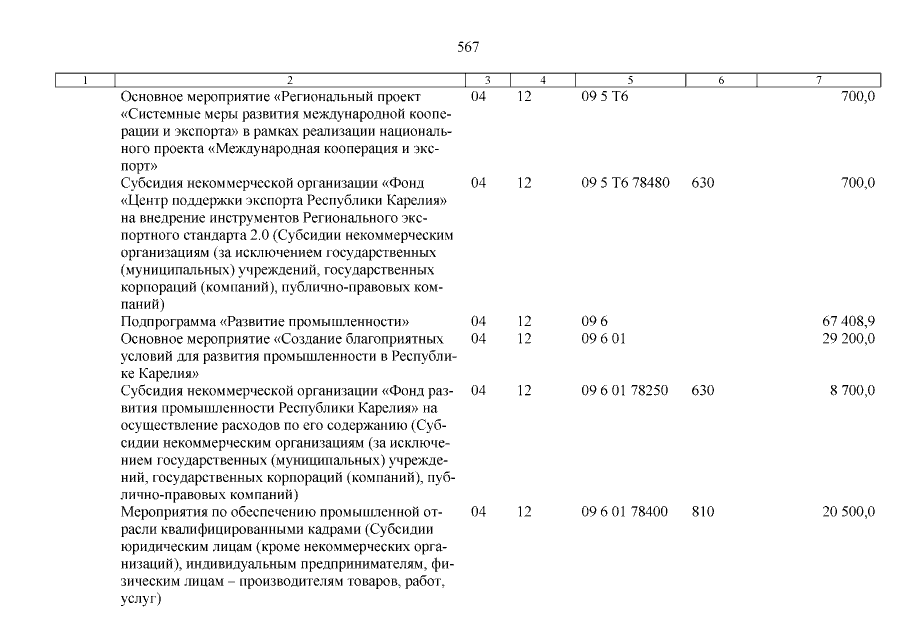 567

| 1 | 2 | 3 | 4 | 5 | 6 | 7 |
|---|---|---|---|---|---|---|
| | Основное мероприятие «Региональный проект «Системные меры развития международной кооперации и экспорта» в рамках реализации национального проекта «Международная кооперация и экспорт» | 04 | 12 | 09 5 Т6 | | 700,0 |
| | Субсидия некоммерческой организации «Фонд «Центр поддержки экспорта Республики Карелия» на внедрение инструментов Регионального экспортного стандарта 2.0 (Субсидии некоммерческим организациям (за исключением государственных (муниципальных) учреждений, государственных корпораций (компаний), публично-правовых компаний) | 04 | 12 | 09 5 Т6 78480 | 630 | 700,0 |
| | Подпрограмма «Развитие промышленности» | 04 | 12 | 09 6 | | 67 408,9 |
| | Основное мероприятие «Создание благоприятных условий для развития промышленности в Республике Карелия» | 04 | 12 | 09 6 01 | | 29 200,0 |
| | Субсидия некоммерческой организации «Фонд развития промышленности Республики Карелия» на осуществление расходов по его содержанию (Субсидии некоммерческим организациям (за исключением государственных (муниципальных) учреждений, государственных корпораций (компаний), публично-правовых компаний) | 04 | 12 | 09 6 01 78250 | 630 | 8 700,0 |
| | Мероприятия по обеспечению промышленной отрасли квалифицированными кадрами (Субсидии юридическим лицам (кроме некоммерческих организаций), индивидуальным предпринимателям, физическим лицам – производителям товаров, работ, услуг) | 04 | 12 | 09 6 01 78400 | 810 | 20 500,0 |